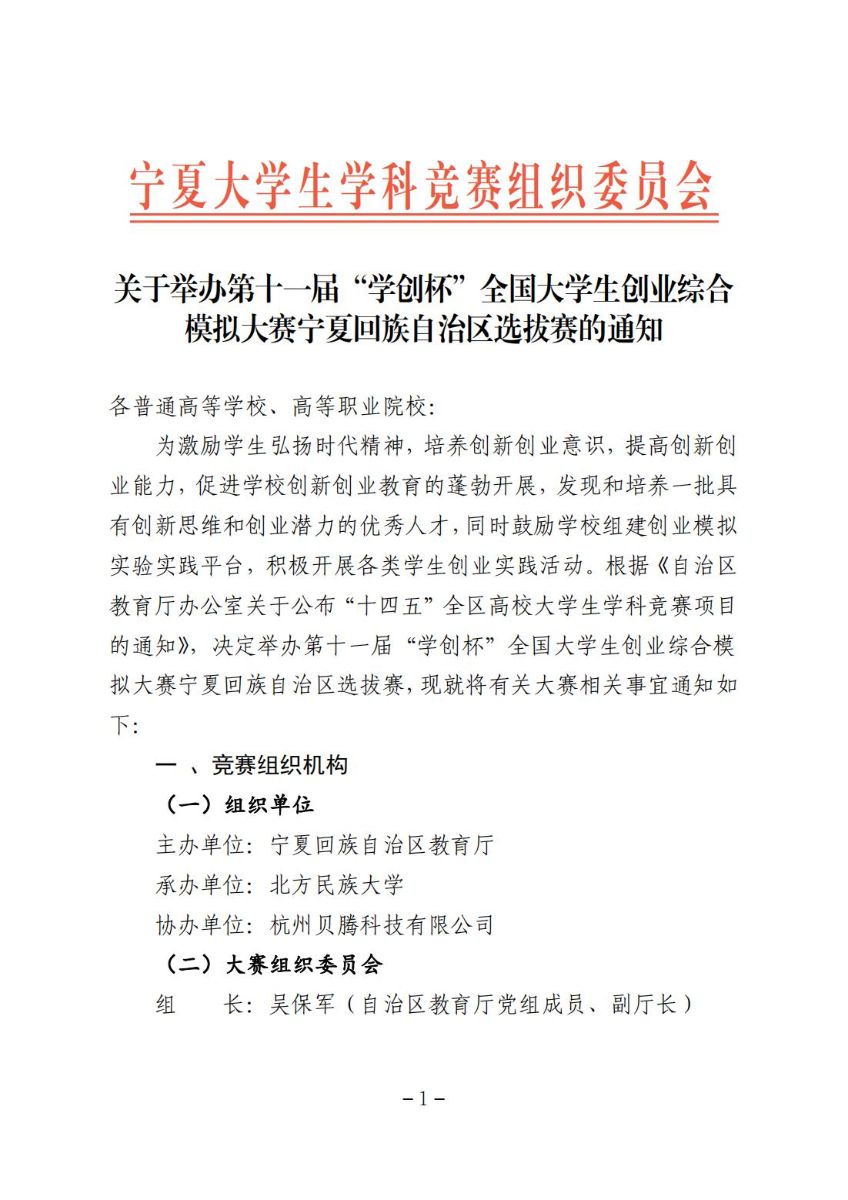 宁夏大学生学科竞赛组织委员会

关于举办第十一届“学创杯”全国大学生创业综合模拟大赛宁夏回族自治区选拔赛的通知

各普通高等学校、高等职业院校：

为激励学生弘扬时代精神，培养创新创业意识，提高创新创业能力，促进学校创新创业教育的蓬勃开展，发现和培养一批具有创新思维和创业潜力的优秀人才，同时鼓励学校组建创业模拟实验实践平台，积极开展各类学生创业实践活动。根据《自治区教育厅办公室关于公布“十四五”全区高校大学生学科竞赛项目的通知》，决定举办第十一届“学创杯”全国大学生创业综合模拟大赛宁夏回族自治区选拔赛，现就将有关大赛相关事宜通知如下：

一 、竞赛组织机构

（一）组织单位

主办单位：宁夏回族自治区教育厅

承办单位：北方民族大学

协办单位：杭州贝腾科技有限公司

（二）大赛组织委员会

组　　长：吴保军（自治区教育厅党组成员、副厅长）

－1－